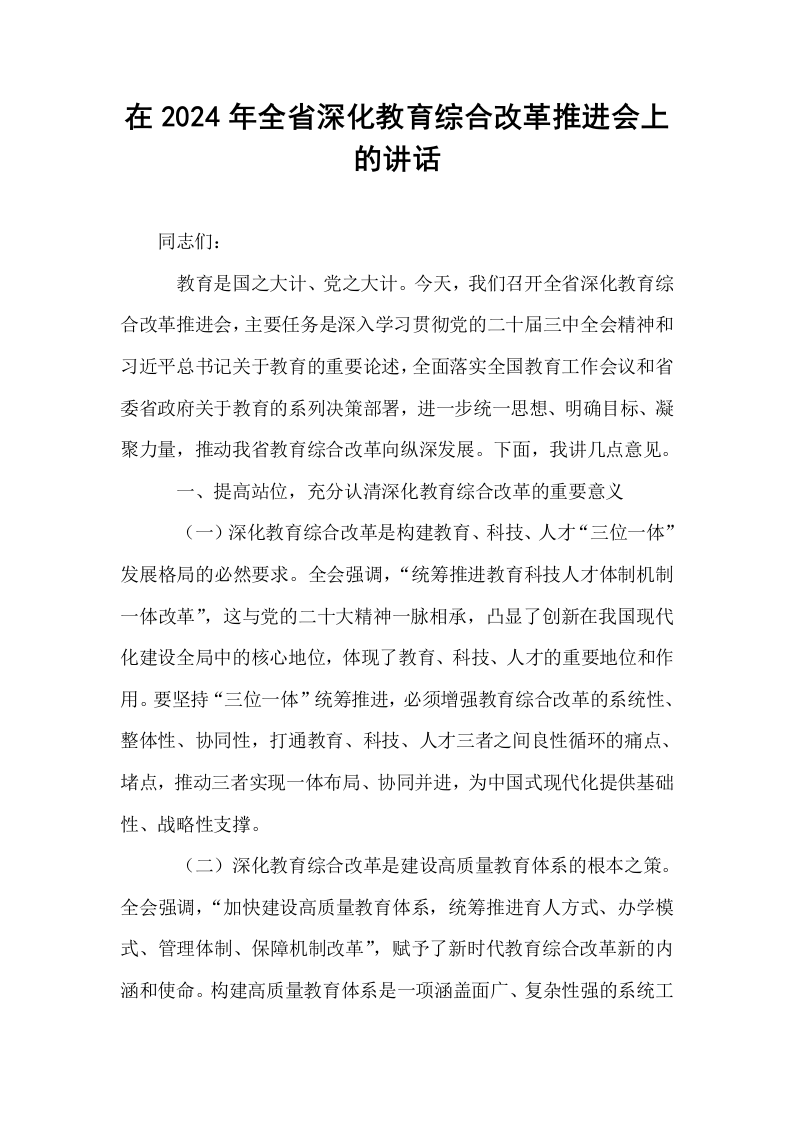 在2024年全省深化教育综合改革推进会上的讲话

同志们：

教育是国之大计、党之大计。今天，我们召开全省深化教育综合改革推进会，主要任务是深入学习贯彻党的二十届三中全会精神和习近平总书记关于教育的重要论述，全面落实全国教育工作会议和省委省政府关于教育的系列决策部署，进一步统一思想、明确目标、凝聚力量，推动我省教育综合改革向纵深发展。下面，我讲几点意见。

一、提高站位，充分认清深化教育综合改革的重要意义

（一）深化教育综合改革是构建教育、科技、人才“三位一体”发展格局的必然要求。全会强调，“统筹推进教育科技人才体制机制一体改革”，这与党的二十大精神一脉相承，凸显了创新在我国现代化建设全局中的核心地位，体现了教育、科技、人才的重要地位和作用。要坚持“三位一体”统筹推进，必须增强教育综合改革的系统性、整体性、协同性，打通教育、科技、人才三者之间良性循环的痛点、堵点，推动三者实现一体布局、协同并进，为中国式现代化提供基础性、战略性支撑。

（二）深化教育综合改革是建设高质量教育体系的根本之策。全会强调，“加快建设高质量教育体系，统筹推进育人方式、办学模式、管理体制、保障机制改革”，赋予了新时代教育综合改革新的内涵和使命。构建高质量教育体系是一项涵盖面广、复杂性强的系统工